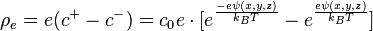 $\rho_e = e(c^+ - c^-) = c_0 e \cdot [e^{\frac{-e\psi(x,y,z)}{k_B T}} - e^{\frac{e\psi(x,y,z)}{k_B T}}]$